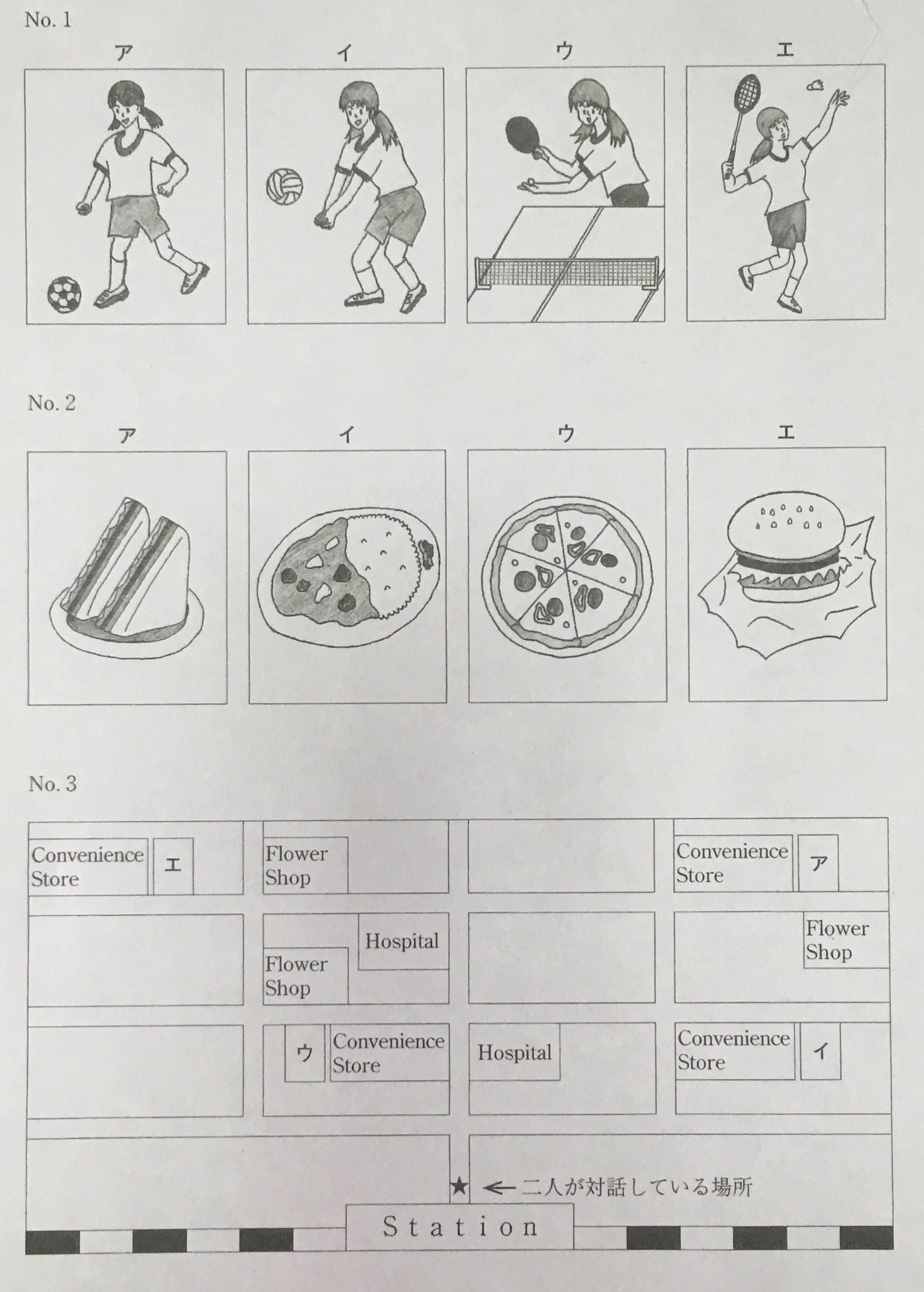 No. 1

ア イ ウ エ

No. 2

ア イ ウ エ

No. 3

Convenience Store エ

Flower Shop

Convenience Store ア

Hospital

Flower Shop

Flower Shop

ウ Convenience Store

Hospital

Convenience Store イ

★ ← 二人が対話している場所

Station